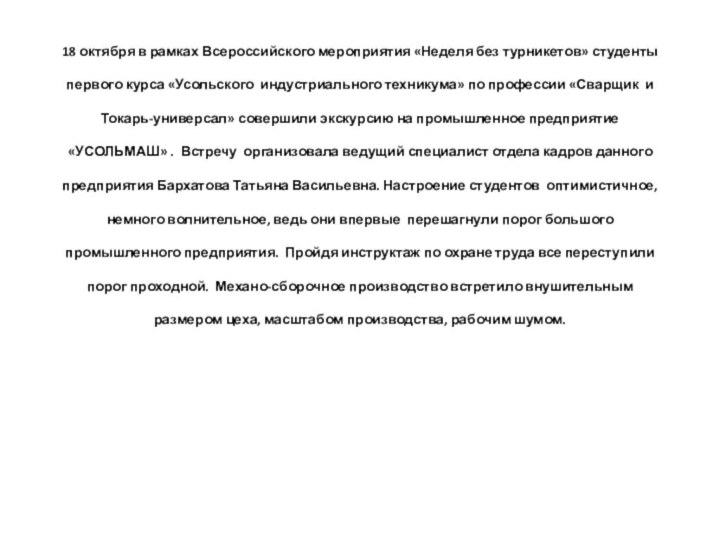 18 октября в рамках Всероссийского мероприятия «Неделя без турникетов» студенты первого курса «Усольского индустриального техникума» по профессии «Сварщик и Токарь-универсал» совершили экскурсию на промышленное предприятие «УСОЛЬМАШ» . Встречу организовала ведущий специалист отдела кадров данного предприятия Бархатова Татьяна Васильевна. Настроение студентов оптимистичное, немного волнительное, ведь они впервые перешагнули порог большого промышленного предприятия. Пройдя инструктаж по охране труда все переступили порог проходной. Механо-сборочное производство встретило внушительным размером цеха, масштабом производства, рабочим шумом.